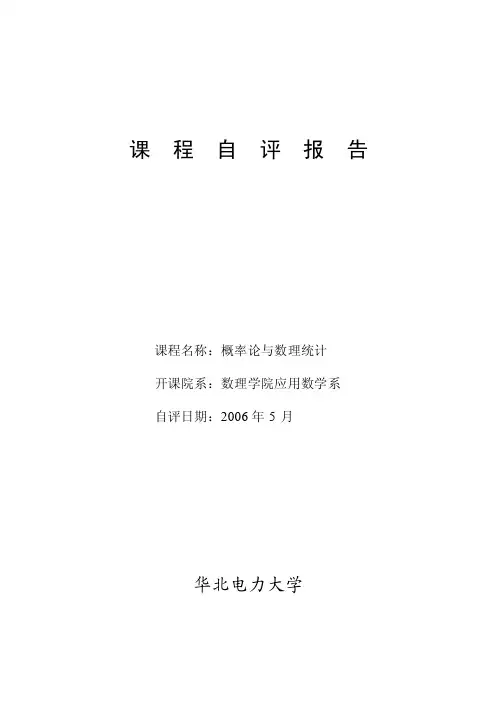 课程自评报告

课程名称：概率论与数理统计

开课院系：数理学院应用数学系

自评日期：2006年5月

华北电力大学